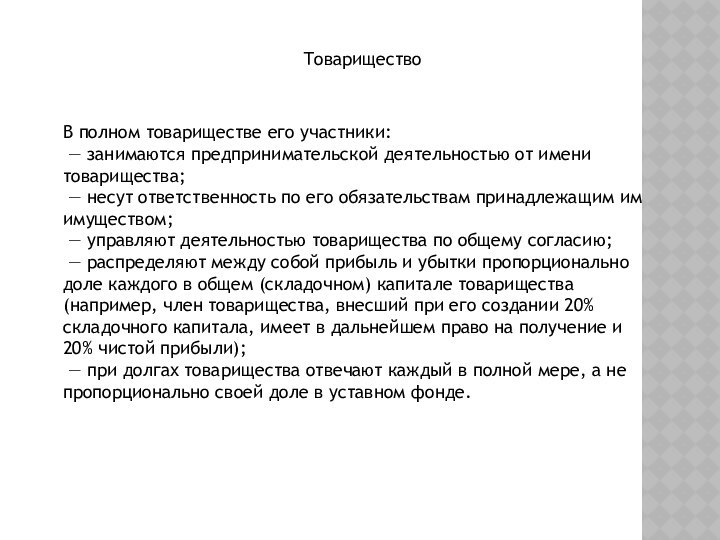 Товарищество

В полном товариществе его участники:
— занимаются предпринимательской деятельностью от имени товарищества;
— несут ответственность по его обязательствам принадлежащим им имуществом;
— управляют деятельностью товарищества по общему согласию;
— распределяют между собой прибыль и убытки пропорционально доле каждого в общем (складочном) капитале товарищества (например, член товарищества, внесший при его создании 20% складочного капитала, имеет в дальнейшем право на получение и 20% чистой прибыли);
— при долгах товарищества отвечают каждый в полной мере, а не пропорционально своей доле в уставном фонде.